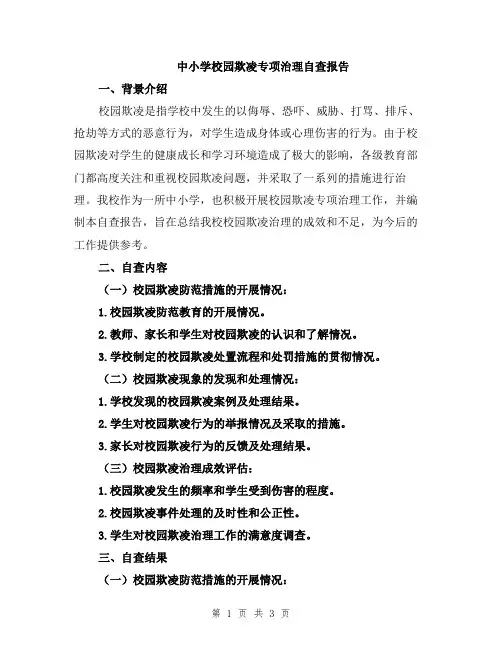 中小学校园欺凌专项治理自查报告

一、背景介绍

校园欺凌是指学校中发生的以侮辱、恐吓、威胁、打骂、排斥、抢劫等方式的恶意行为，对学生造成身体或心理伤害的行为。由于校园欺凌对学生的健康成长和学习环境造成了极大的影响，各级教育部门都高度关注和重视校园欺凌问题，并采取了一系列的措施进行治理。我校作为一所中小学，也积极开展校园欺凌专项治理工作，并编制本自查报告，旨在总结我校校园欺凌治理的成效和不足，为今后的工作提供参考。

二、自查内容

（一）校园欺凌防范措施的开展情况：

1.校园欺凌防范教育的开展情况。

2.教师、家长和学生对校园欺凌的认识和了解情况。

3.学校制定的校园欺凌处置流程和处罚措施的贯彻情况。

（二）校园欺凌现象的发现和处理情况：

1.学校发现的校园欺凌案例及处理结果。

2.学生对校园欺凌行为的举报情况及采取的措施。

3.家长对校园欺凌行为的反馈及处理结果。

（三）校园欺凌治理成效评估：

1.校园欺凌发生的频率和学生受到伤害的程度。

2.校园欺凌事件处理的及时性和公正性。

3.学生对校园欺凌治理工作的满意度调查。

三、自查结果

（一）校园欺凌防范措施的开展情况：

第 1 页 共 3 页